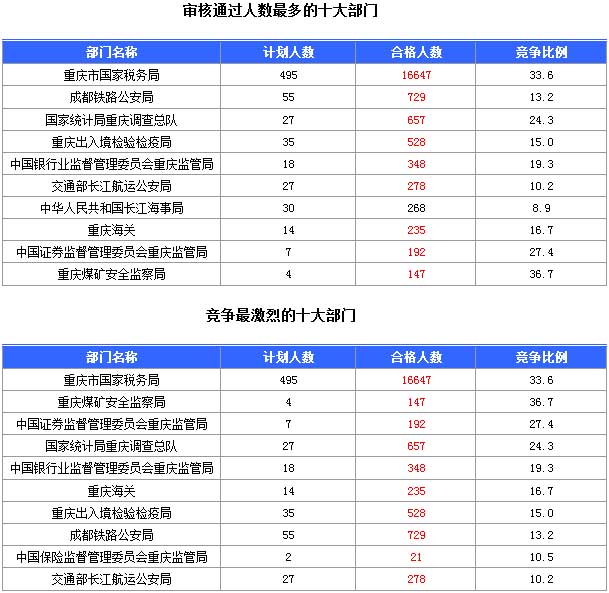 审核通过人数最多的十大部门

| 部门名称 | 计划人数 | 合格人数 | 竞争比例 |
|---|---|---|---|
| 重庆市国家税务局 | 495 | 16647 | 33.6 |
| 成都铁路公安局 | 55 | 729 | 13.2 |
| 国家统计局重庆调查总队 | 27 | 657 | 24.3 |
| 重庆出入境检验检疫局 | 35 | 528 | 15.0 |
| 中国银行业监督管理委员会重庆监管局 | 18 | 348 | 19.3 |
| 交通部长江航运公安局 | 27 | 278 | 10.2 |
| 中华人民共和国长江海事局 | 30 | 268 | 8.9 |
| 重庆海关 | 14 | 235 | 16.7 |
| 中国证券监督管理委员会重庆监管局 | 7 | 192 | 27.4 |
| 重庆煤矿安全监察局 | 4 | 147 | 36.7 |

竞争最激烈的十大部门

| 部门名称 | 计划人数 | 合格人数 | 竞争比例 |
|---|---|---|---|
| 重庆市国家税务局 | 495 | 16647 | 33.6 |
| 重庆煤矿安全监察局 | 4 | 147 | 36.7 |
| 中国证券监督管理委员会重庆监管局 | 7 | 192 | 27.4 |
| 国家统计局重庆调查总队 | 27 | 657 | 24.3 |
| 中国银行业监督管理委员会重庆监管局 | 18 | 348 | 19.3 |
| 重庆海关 | 14 | 235 | 16.7 |
| 重庆出入境检验检疫局 | 35 | 528 | 15.0 |
| 成都铁路公安局 | 55 | 729 | 13.2 |
| 中国保险监督管理委员会重庆监管局 | 2 | 21 | 10.5 |
| 交通部长江航运公安局 | 27 | 278 | 10.2 |